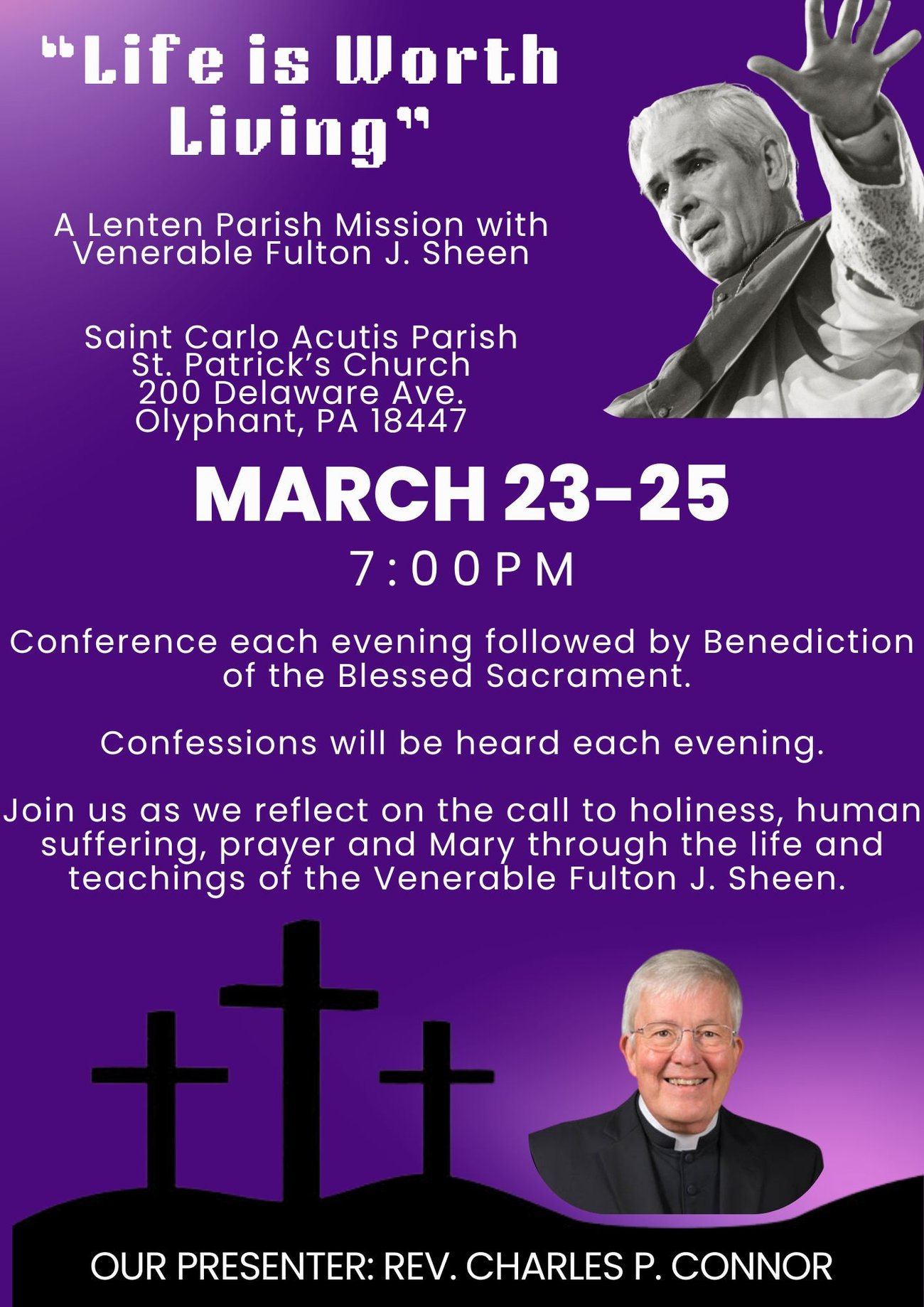 "Life is Worth Living"

A Lenten Parish Mission with Venerable Fulton J. Sheen

Saint Carlo Acutis Parish
St. Patrick's Church
200 Delaware Ave.
Olyphant, PA 18447

MARCH 23-25
7:00PM

Conference each evening followed by Benediction of the Blessed Sacrament.

Confessions will be heard each evening.

Join us as we reflect on the call to holiness, human suffering, prayer and Mary through the life and teachings of the Venerable Fulton J. Sheen.

OUR PRESENTER: REV. CHARLES P. CONNOR